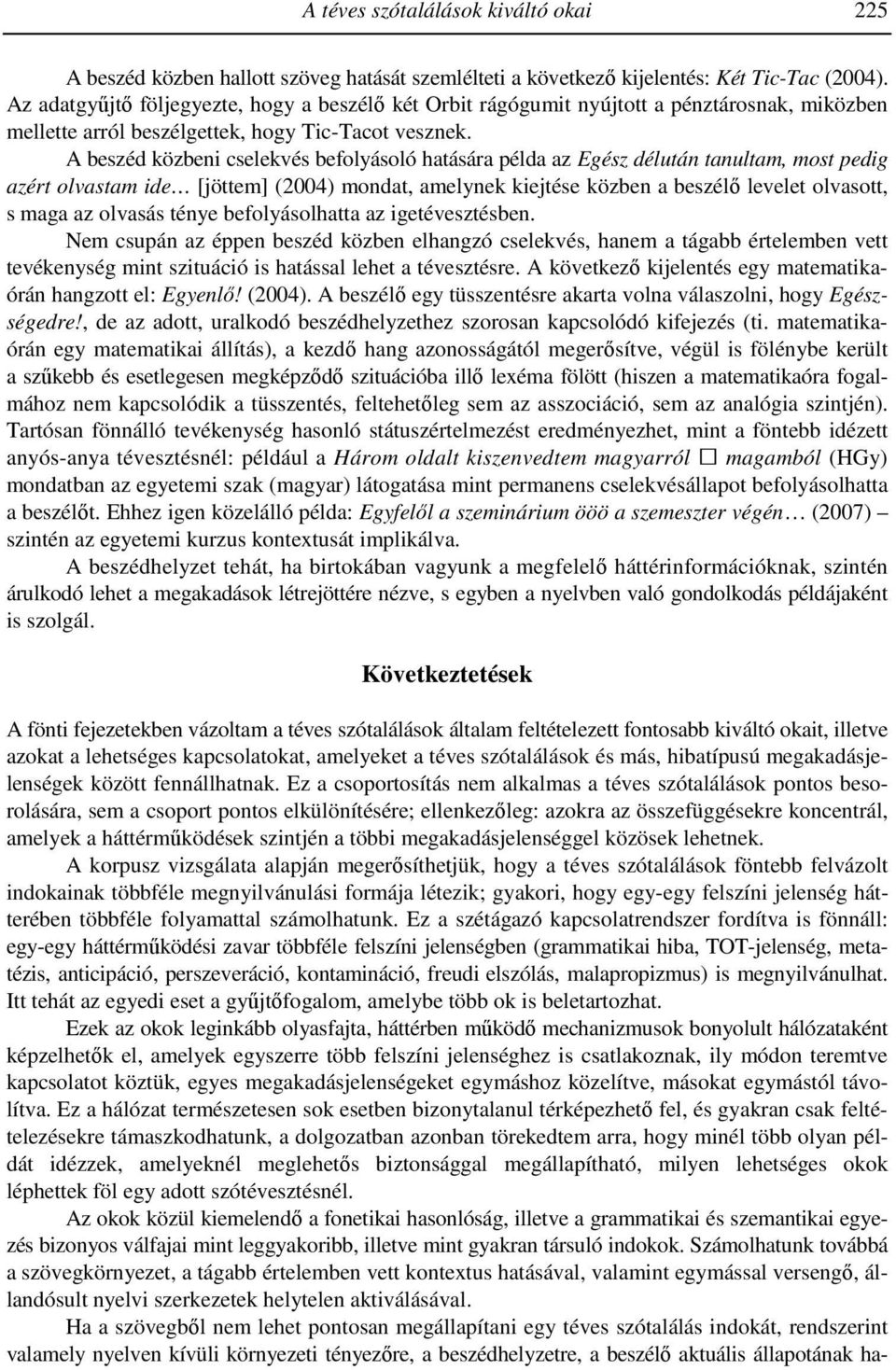 A téves szótalálások kiváltó okai 225

A beszéd közben hallott szöveg hatását szemlélteti a következő kijelentés: Két Tic-Tac (2004). Az adatgyűjtő följegyezte, hogy a beszélő két Orbit rágógumit nyújtott a pénztárosnak, miközben mellette arról beszélgettek, hogy Tic-Tacot vesznek.

A beszéd közbeni cselekvés befolyásoló hatására példa az Egész délután tanultam, most pedig azért olvastam ide… [jöttem] (2004) mondat, amelynek kiejtése közben a beszélő levelet olvasott, s maga az olvasás ténye befolyásolhatta az igetévesztésben.

Nem csupán az éppen beszéd közben elhangzó cselekvés, hanem a tágabb értelemben vett tevékenység mint szituáció is hatással lehet a tévesztésre. A következő kijelentés egy matematikaórán hangzott el: Egyenlő! (2004). A beszélő egy tüsszentésre akarta volna válaszolni, hogy Egészségedre!, de az adott, uralkodó beszédhelyzethez szorosan kapcsolódó kifejezés (ti. matematikaórán egy matematikai állítás), a kezdő hang azonosságától megerősítve, végül is fölénybe került a szűkebb és esetlegesen megképződő szituációba illő lexéma fölött (hiszen a matematikaóra fogalmához nem kapcsolódik a tüsszentés, feltehetőleg sem az asszociáció, sem az analógia szintjén). Tartósan fönnálló tevékenység hasonló státuszértelmezést eredményezhet, mint a föntebb idézett anyós-anya tévesztésnél: például a Három oldalt kiszenvedtem magyarról □ magamból (HGy) mondatban az egyetemi szak (magyar) látogatása mint permanens cselekvésállapot befolyásolhatta a beszélőt. Ehhez igen közelálló példa: Egyfelől a szeminárium ööö a szemeszter végén… (2007) – szintén az egyetemi kurzus kontextusát implikálva.

A beszédhelyzet tehát, ha birtokában vagyunk a megfelelő háttérinformációknak, szintén árulkodó lehet a megakadások létrejöttére nézve, s egyben a nyelvben való gondolkodás példájaként is szolgál.

Következtetések

A fönti fejezetekben vázoltam a téves szótalálások általam feltételezett fontosabb kiváltó okait, illetve azokat a lehetséges kapcsolatokat, amelyeket a téves szótalálások és más, hibatípusú megakadásjelenségek között fennállhatnak. Ez a csoportosítás nem alkalmas a téves szótalálások pontos besorolására, sem a csoport pontos elkülönítésére; ellenkezőleg: azokra az összefüggésekre koncentrál, amelyek a háttérműködések szintjén a többi megakadásjelenséggel közösek lehetnek.

A korpusz vizsgálata alapján megerősíthetjük, hogy a téves szótalálások föntebb felvázolt indokainak többféle megnyilvánulási formája létezik; gyakori, hogy egy-egy felszíni jelenség hátterében többféle folyamattal számolhatunk. Ez a szétágazó kapcsolatrendszer fordítva is fönnáll: egy-egy háttérműködési zavar többféle felszíni jelenségben (grammatikai hiba, TOT-jelenség, metatézis, anticipáció, perszeveráció, kontamináció, freudi elszólás, malapropizmus) is megnyilvánulhat. Itt tehát az egyedi eset a gyűjtőfogalom, amelybe több ok is beletartozhat.

Ezek az okok leginkább olyasfajta, háttérben működő mechanizmusok bonyolult hálózataként képzelhetők el, amelyek egyszerre több felszíni jelenséghez is csatlakoznak, ily módon teremtve kapcsolatot köztük, egyes megakadásjelenségeket egymáshoz közelítve, másokat egymástól távolítva. Ez a hálózat természetesen sok esetben bizonytalanul térképezhető fel, és gyakran csak feltételezésekre támaszkodhatunk, a dolgozatban azonban törekedtem arra, hogy minél több olyan példát idézzek, amelyeknél meglehetős biztonsággal megállapítható, milyen lehetséges okok léphettek föl egy adott szótévesztésnél.

Az okok közül kiemelendő a fonetikai hasonlóság, illetve a grammatikai és szemantikai egyezés bizonyos válfajai mint leggyakoribb, illetve mint gyakran társuló indokok. Számolhatunk továbbá a szövegkörnyezet, a tágabb értelemben vett kontextus hatásával, valamint egymással versengő, állandósult nyelvi szerkezetek helytelen aktiválásával.

Ha a szövegből nem lehet pontosan megállapítani egy téves szótalálás indokát, rendszerint valamely nyelven kívüli környezeti tényezőre, a beszédhelyzetre, a beszélő aktuális állapotának ha-